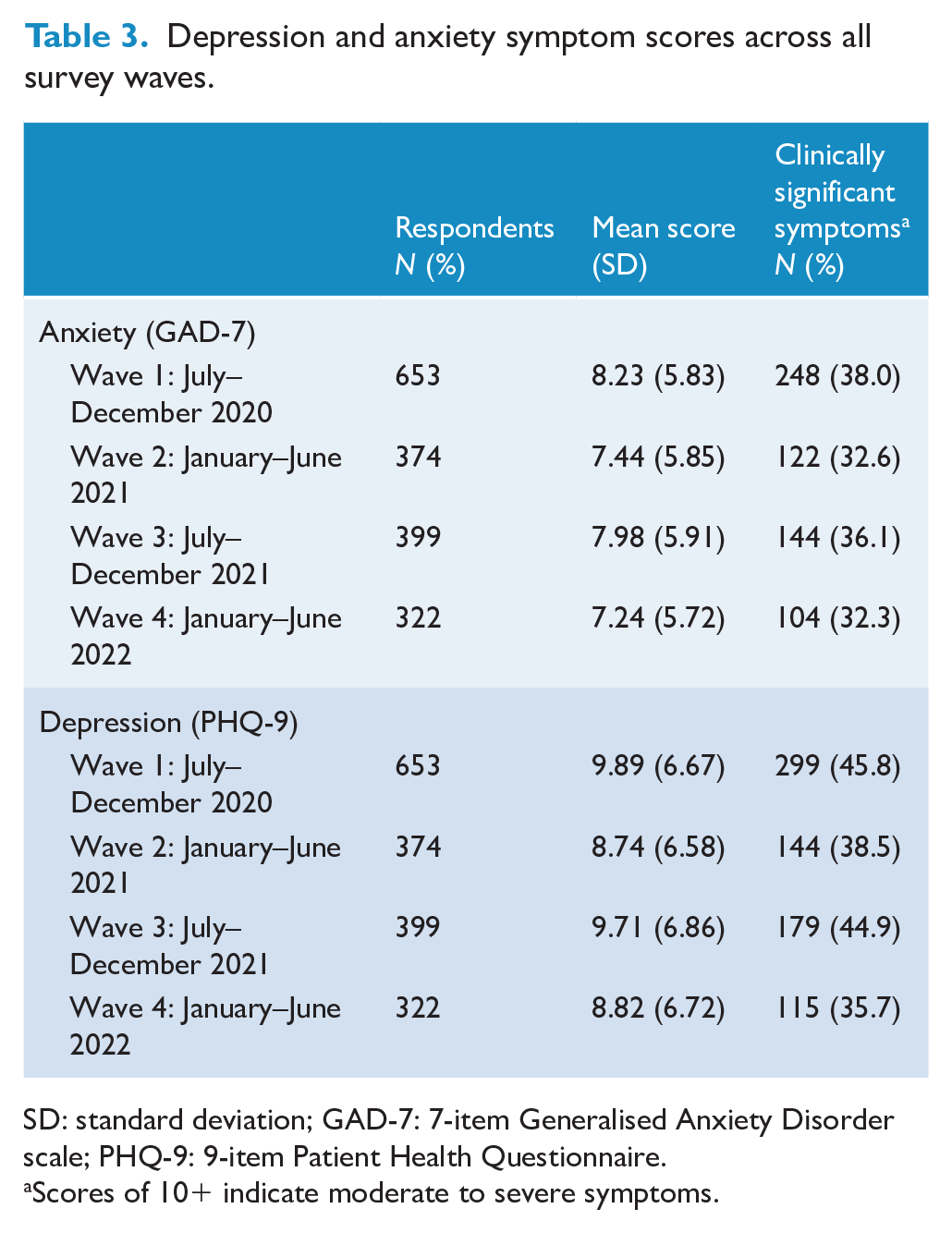 Table 3. Depression and anxiety symptom scores across all survey waves.

| | Respondents N (%) | Mean score (SD) | Clinically significant symptoms$^{a}$ N (%) |
|---|---|---|---|
| Anxiety (GAD-7) | | | |
| Wave 1: July–December 2020 | 653 | 8.23 (5.83) | 248 (38.0) |
| Wave 2: January–June 2021 | 374 | 7.44 (5.85) | 122 (32.6) |
| Wave 3: July–December 2021 | 399 | 7.98 (5.91) | 144 (36.1) |
| Wave 4: January–June 2022 | 322 | 7.24 (5.72) | 104 (32.3) |
| Depression (PHQ-9) | | | |
| Wave 1: July–December 2020 | 653 | 9.89 (6.67) | 299 (45.8) |
| Wave 2: January–June 2021 | 374 | 8.74 (6.58) | 144 (38.5) |
| Wave 3: July–December 2021 | 399 | 9.71 (6.86) | 179 (44.9) |
| Wave 4: January–June 2022 | 322 | 8.82 (6.72) | 115 (35.7) |

SD: standard deviation; GAD-7: 7-item Generalised Anxiety Disorder scale; PHQ-9: 9-item Patient Health Questionnaire.
$^{a}$Scores of 10+ indicate moderate to severe symptoms.